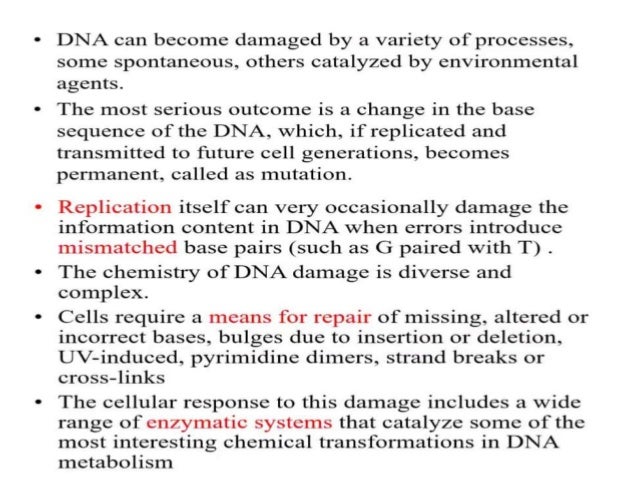 • DNA can become damaged by a variety of processes, some spontaneous, others catalyzed by environmental agents.

• The most serious outcome is a change in the base sequence of the DNA, which, if replicated and transmitted to future cell generations, becomes permanent, called as mutation.

• Replication itself can very occasionally damage the information content in DNA when errors introduce mismatched base pairs (such as G paired with T) .

• The chemistry of DNA damage is diverse and complex.

• Cells require a means for repair of missing, altered or incorrect bases, bulges due to insertion or deletion, UV-induced, pyrimidine dimers, strand breaks or cross-links

• The cellular response to this damage includes a wide range of enzymatic systems that catalyze some of the most interesting chemical transformations in DNA metabolism